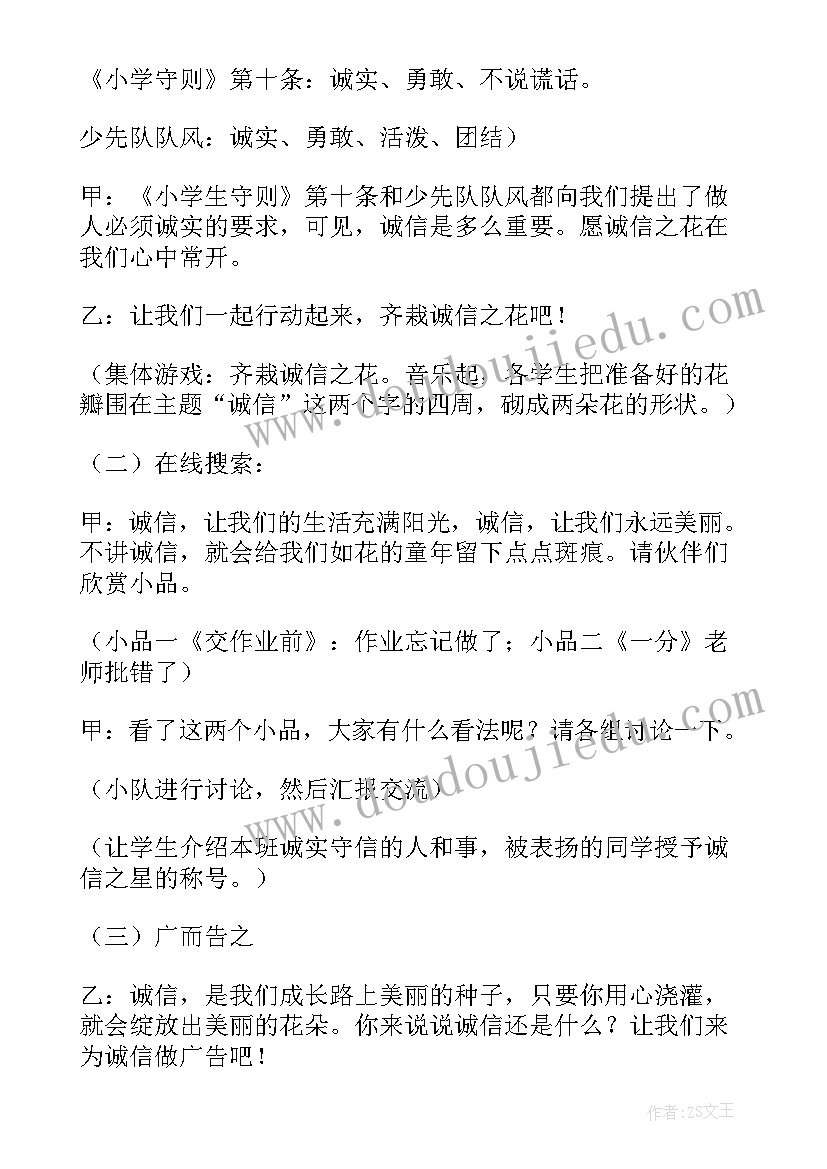 《小学守则》第十条：诚实、勇敢、不说谎话。

少先队队风：诚实、勇敢、活泼、团结）

甲：《小学生守则》第十条和少先队队风都向我们提出了做人必须诚实的要求，可见，诚信是多么重要。愿诚信之花在我们心中常开。

乙：让我们一起行动起来，齐栽诚信之花吧！

（集体游戏：齐栽诚信之花。音乐起，各学生把准备好的花瓣围在主题“诚信”这两个字的四周，砌成两朵花的形状。）

（二）在线搜索：

甲：诚信，让我们的生活充满阳光，诚信，让我们永远美丽。不讲诚信，就会给我们如花的童年留下点点斑痕。请伙伴们欣赏小品。

（小品一《交作业前》：作业忘记做了；小品二《一分》老师批错了）

甲：看了这两个小品，大家有什么看法呢？请各组讨论一下。

（小队进行讨论，然后汇报交流）

（让学生介绍本班诚实守信的人和事，被表扬的同学授予诚信之星的称号。）

（三）广而告之

乙：诚信，是我们成长路上美丽的种子，只要你用心浇灌，就会绽放出美丽的花朵。你来说说诚信还是什么？让我们来为诚信做广告吧！

www.doudoujiedu.com

www.doudoujiedu.com

作者：ZS文王